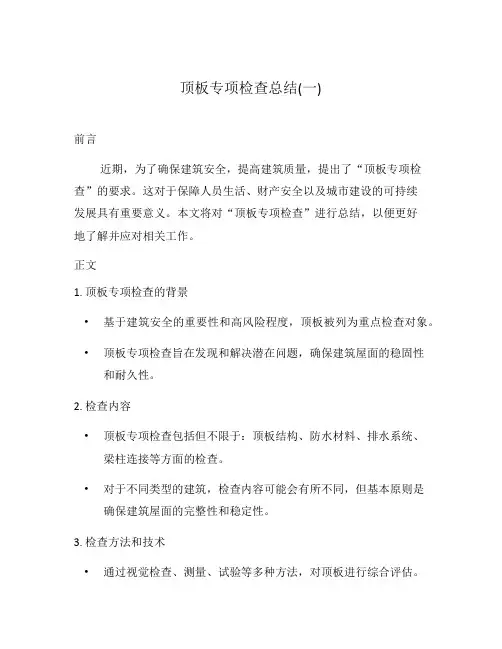 顶板专项检查总结(一)

前言

近期，为了确保建筑安全，提高建筑质量，提出了“顶板专项检查”的要求。这对于保障人员生活、财产安全以及城市建设的可持续发展具有重要意义。本文将对“顶板专项检查”进行总结，以便更好地了解并应对相关工作。

正文

1. 顶板专项检查的背景

• 基于建筑安全的重要性和高风险程度，顶板被列为重点检查对象。

• 顶板专项检查旨在发现和解决潜在问题，确保建筑屋面的稳固性和耐久性。

2. 检查内容

• 顶板专项检查包括但不限于：顶板结构、防水材料、排水系统、梁柱连接等方面的检查。

• 对于不同类型的建筑，检查内容可能会有所不同，但基本原则是确保建筑屋面的完整性和稳定性。

3. 检查方法和技术

• 通过视觉检查、测量、试验等多种方法，对顶板进行综合评估。